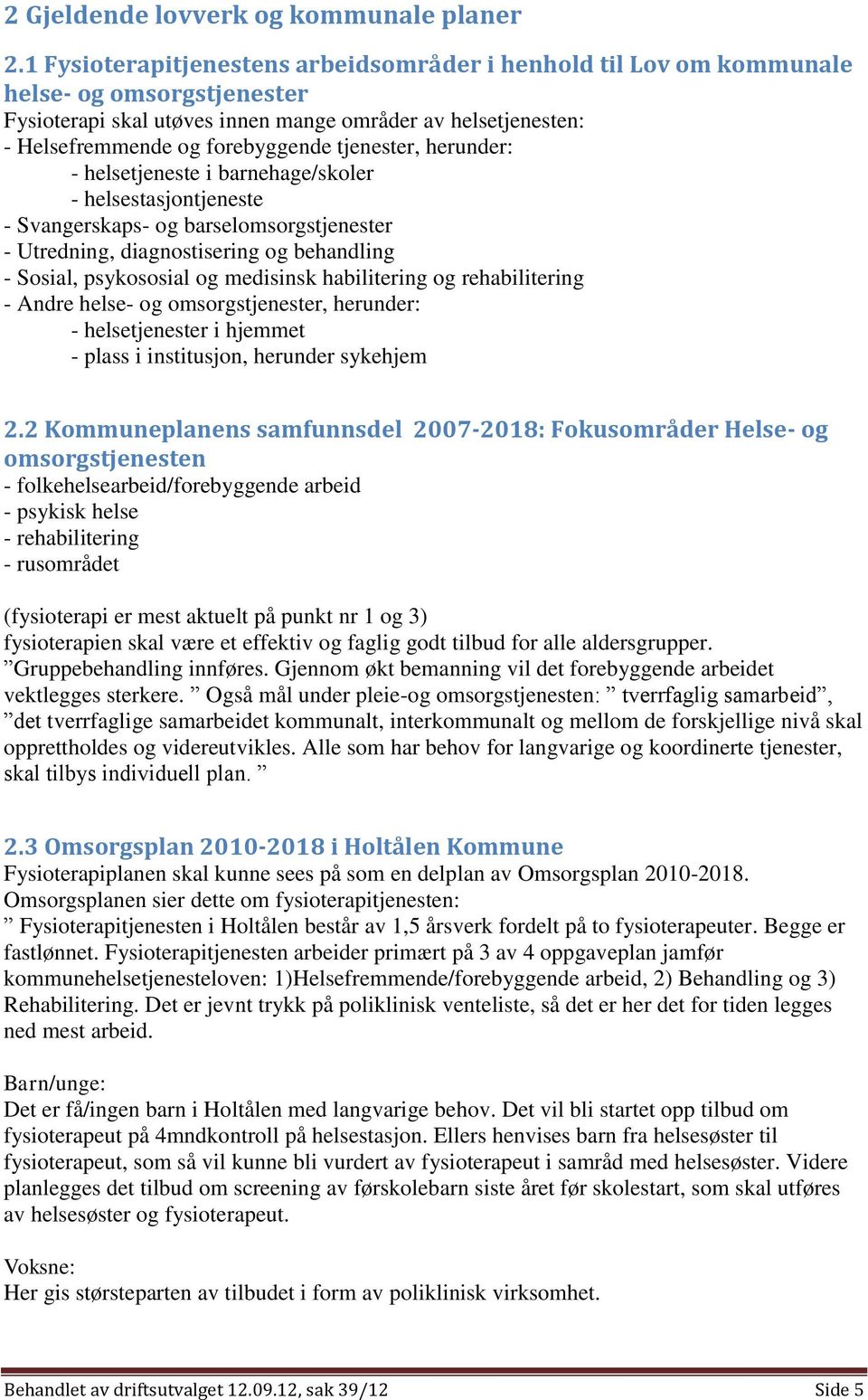 2 Gjeldende lovverk og kommunale planer

2.1 Fysioterapitjenestens arbeidsområder i henhold til Lov om kommunale helse- og omsorgstjenester

Fysioterapi skal utøves innen mange områder av helsetjenesten:
- Helsefremmende og forebyggende tjenester, herunder:
- helsetjeneste i barnehage/skoler
- helsestasjontjeneste
- Svangerskaps- og barselomsorgstjenester
- Utredning, diagnostisering og behandling
- Sosial, psykososial og medisinsk habilitering og rehabilitering
- Andre helse- og omsorgstjenester, herunder:
- helsetjenester i hjemmet
- plass i institusjon, herunder sykehjem

2.2 Kommuneplanens samfunnsdel 2007-2018: Fokusområder Helse- og omsorgstjenesten

- folkehelsearbeid/forebyggende arbeid
- psykisk helse
- rehabilitering
- rusområdet

(fysioterapi er mest aktuelt på punkt nr 1 og 3)
fysioterapien skal være et effektiv og faglig godt tilbud for alle aldersgrupper. ”Gruppebehandling innføres. Gjennom økt bemanning vil det forebyggende arbeidet vektlegges sterkere. ” Også mål under pleie-og omsorgstjenesten: ” tverrfaglig samarbeid”, ”det tverrfaglige samarbeidet kommunalt, interkommunalt og mellom de forskjellige nivå skal opprettholdes og videreutvikles. Alle som har behov for langvarige og koordinerte tjenester, skal tilbys individuell plan. ”

2.3 Omsorgsplan 2010-2018 i Holtålen Kommune

Fysioterapiplanen skal kunne sees på som en delplan av Omsorgsplan 2010-2018.
Omsorgsplanen sier dette om fysioterapitjenesten:
” Fysioterapitjenesten i Holtålen består av 1,5 årsverk fordelt på to fysioterapeuter. Begge er fastlønnet. Fysioterapitjenesten arbeider primært på 3 av 4 oppgaveplan jamfør kommunehelsetjenesteloven: 1)Helsefremmende/forebyggende arbeid, 2) Behandling og 3) Rehabilitering. Det er jevnt trykk på poliklinisk venteliste, så det er her det for tiden legges ned mest arbeid.

Barn/unge:
Det er få/ingen barn i Holtålen med langvarige behov. Det vil bli startet opp tilbud om fysioterapeut på 4mndkontroll på helsestasjon. Ellers henvises barn fra helsesøster til fysioterapeut, som så vil kunne bli vurdert av fysioterapeut i samråd med helsesøster. Videre planlegges det tilbud om screening av førskolebarn siste året før skolestart, som skal utføres av helsesøster og fysioterapeut.

Voksne:
Her gis størsteparten av tilbudet i form av poliklinisk virksomhet.

Behandlet av driftsutvalget 12.09.12, sak 39/12 Side 5